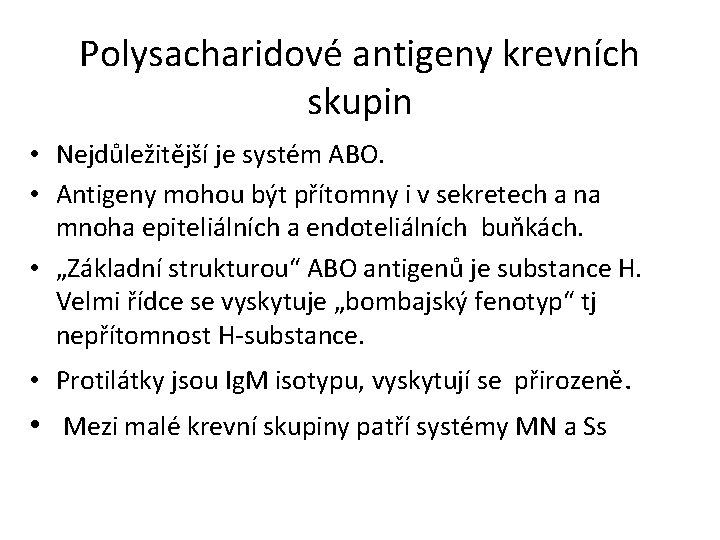 Polysacharidové antigeny krevních skupin

• Nejdůležitější je systém ABO.
• Antigeny mohou být přítomny i v sekretech a na mnoha epiteliálních a endoteliálních buňkách.
• „Základní strukturou“ ABO antigenů je substance H. Velmi řídce se vyskytuje „bombajský fenotyp“ tj nepřítomnost H-substance.
• Protilátky jsou IgM isotypu, vyskytují se přirozeně.
• Mezi malé krevní skupiny patří systémy MN a Ss